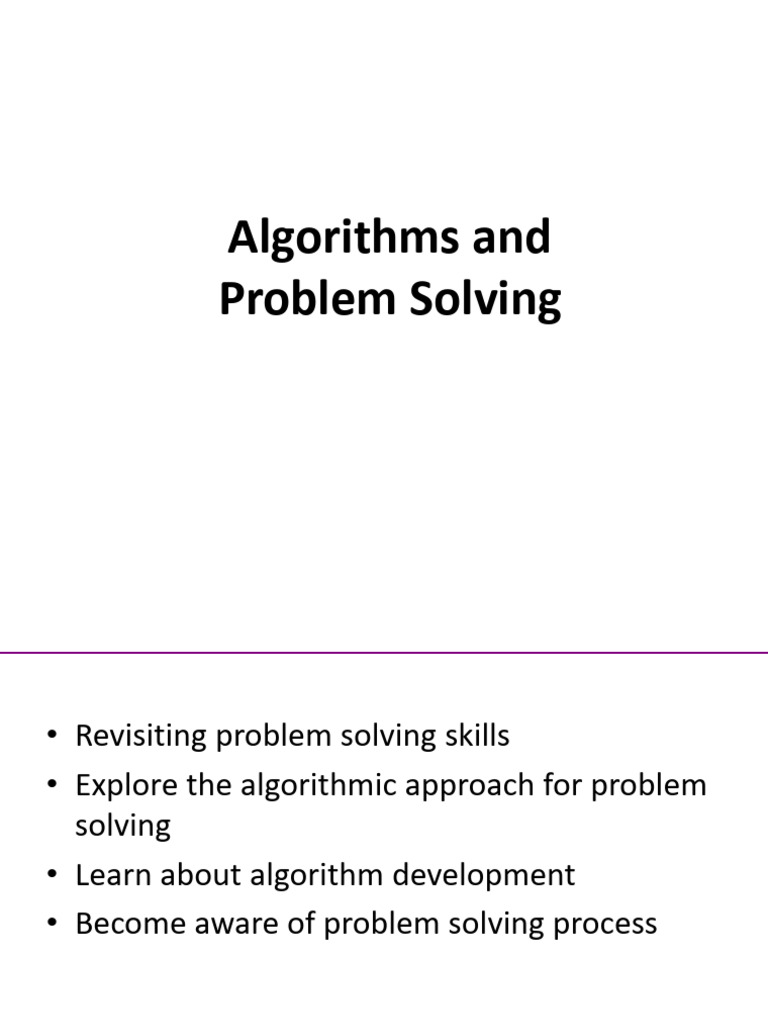 Algorithms and Problem Solving

• Revisiting problem solving skills
• Explore the algorithmic approach for problem solving
• Learn about algorithm development
• Become aware of problem solving process